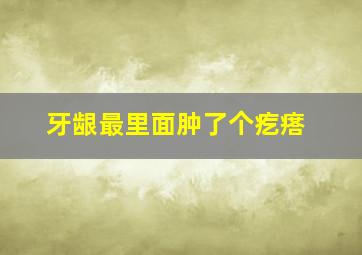 牙龈最里面肿了个疙瘩